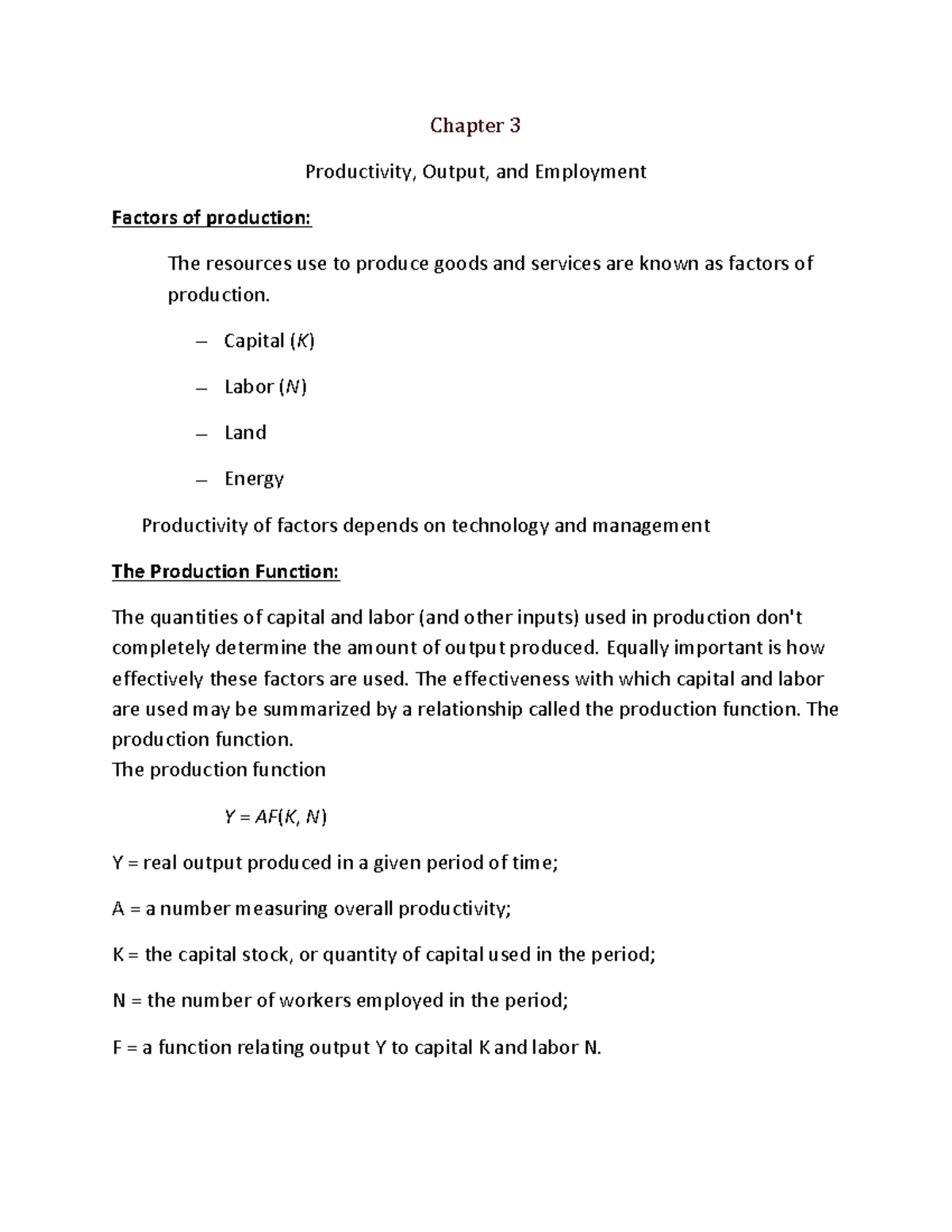 Chapter 3

Productivity, Output, and Employment

Factors of production:

The resources use to produce goods and services are known as factors of production.

- Capital (K)

- Labor (N)

- Land

- Energy

Productivity of factors depends on technology and management

The Production Function:

The quantities of capital and labor (and other inputs) used in production don't completely determine the amount of output produced. Equally important is how effectively these factors are used. The effectiveness with which capital and labor are used may be summarized by a relationship called the production function. The production function.

The production function

$Y = AF(K, N)$

Y = real output produced in a given period of time;

A = a number measuring overall productivity;

K = the capital stock, or quantity of capital used in the period;

N = the number of workers employed in the period;

F = a function relating output Y to capital K and labor N.